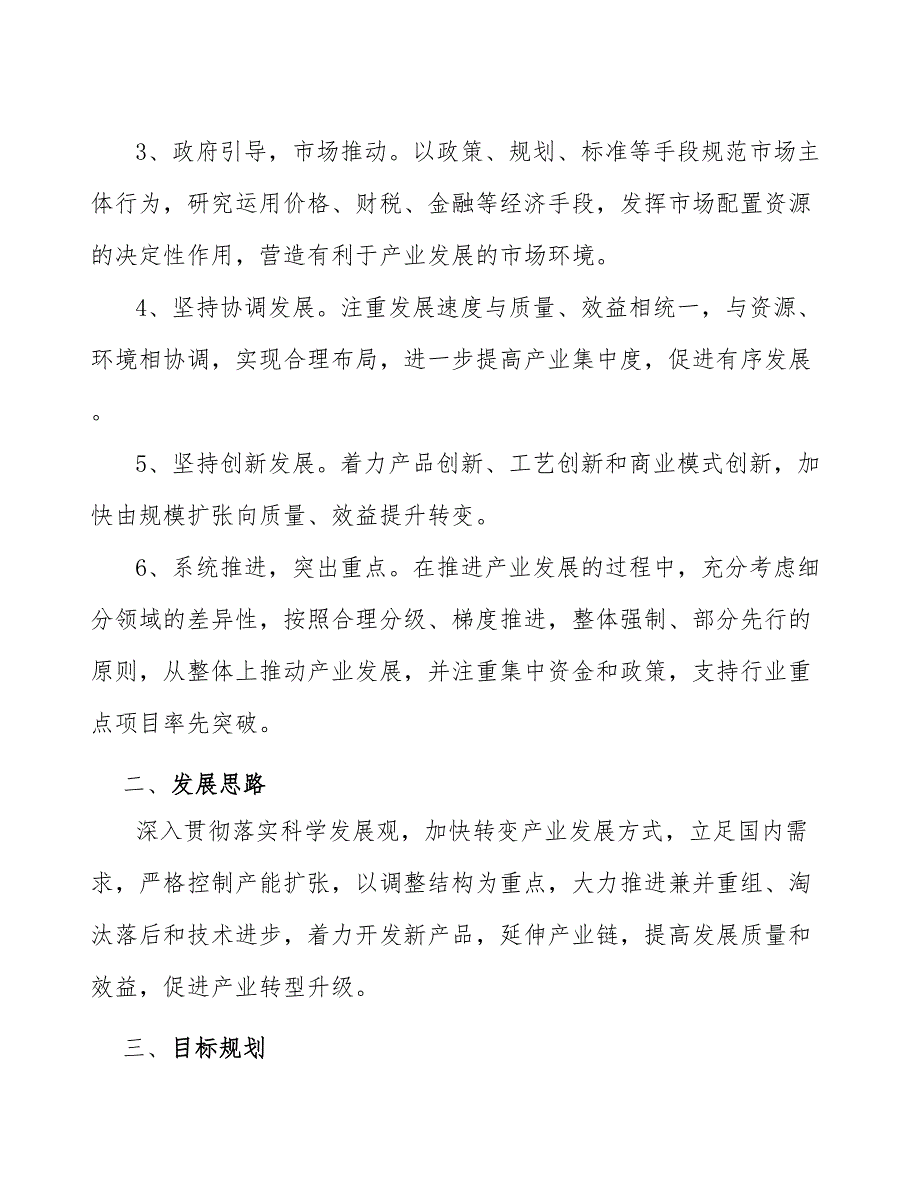 3、政府引导，市场推动。以政策、规划、标准等手段规范市场主体行为，研究运用价格、财税、金融等经济手段，发挥市场配置资源的决定性作用，营造有利于产业发展的市场环境。

4、坚持协调发展。注重发展速度与质量、效益相统一，与资源、环境相协调，实现合理布局，进一步提高产业集中度，促进有序发展。

5、坚持创新发展。着力产品创新、工艺创新和商业模式创新，加快由规模扩张向质量、效益提升转变。

6、系统推进，突出重点。在推进产业发展的过程中，充分考虑细分领域的差异性，按照合理分级、梯度推进，整体强制、部分先行的原则，从整体上推动产业发展，并注重集中资金和政策，支持行业重点项目率先突破。

二、发展思路

深入贯彻落实科学发展观，加快转变产业发展方式，立足国内需求，严格控制产能扩张，以调整结构为重点，大力推进兼并重组、淘汰落后和技术进步，着力开发新产品，延伸产业链，提高发展质量和效益，促进产业转型升级。

三、目标规划